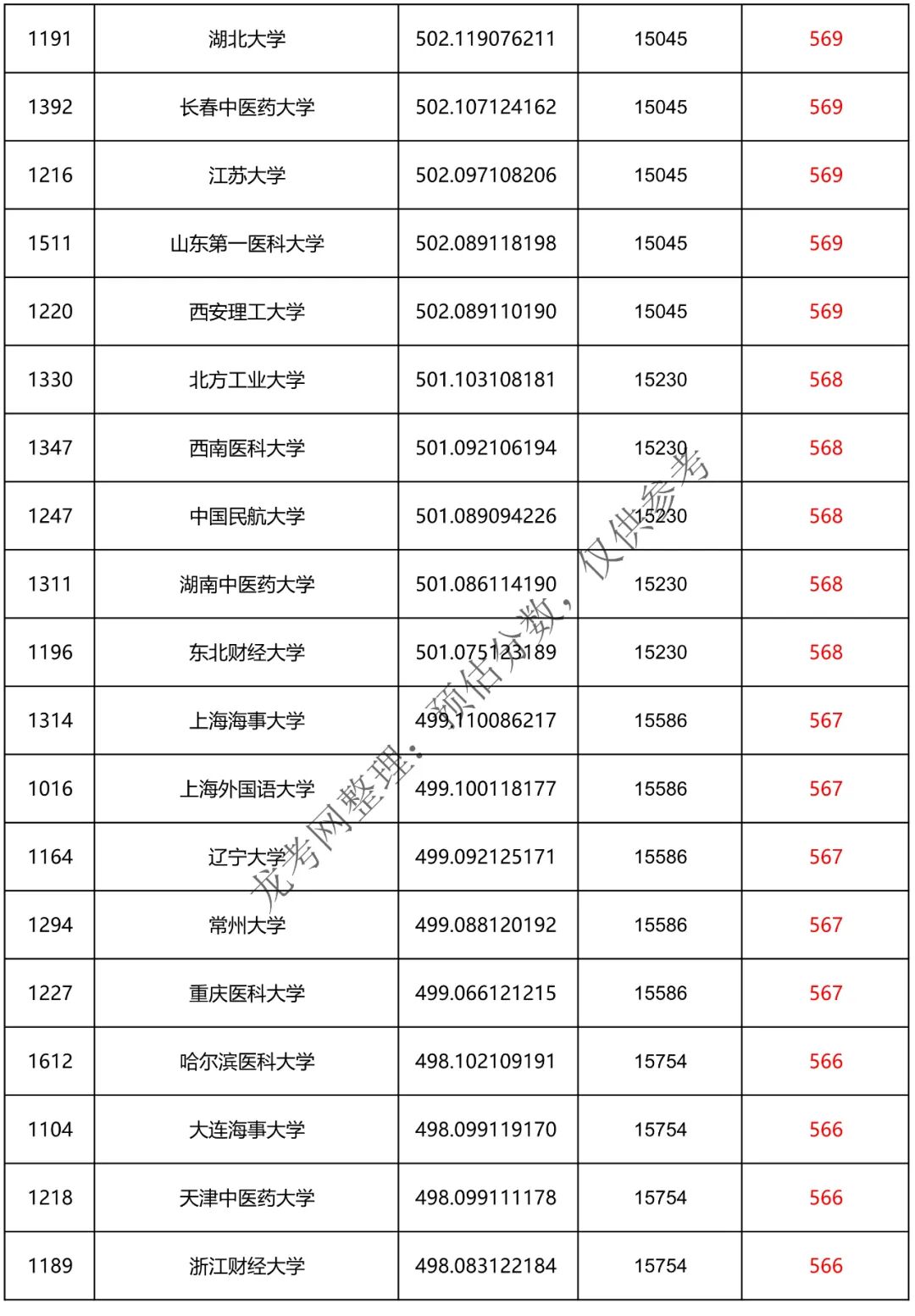 | 1191 | 湖北大学 | 502.119076211 | 15045 | 569 |
|---|---|---|---|---|
| 1392 | 长春中医药大学 | 502.107124162 | 15045 | 569 |
| 1216 | 江苏大学 | 502.097108206 | 15045 | 569 |
| 1511 | 山东第一医科大学 | 502.089118198 | 15045 | 569 |
| 1220 | 西安理工大学 | 502.089110190 | 15045 | 569 |
| 1330 | 北方工业大学 | 501.103108181 | 15230 | 568 |
| 1347 | 西南医科大学 | 501.092106194 | 15230 | 568 |
| 1247 | 中国民航大学 | 501.089094226 | 15230 | 568 |
| 1311 | 湖南中医药大学 | 501.086114190 | 15230 | 568 |
| 1196 | 东北财经大学 | 501.075123189 | 15230 | 568 |
| 1314 | 上海海事大学 | 499.110086217 | 15586 | 567 |
| 1016 | 上海外国语大学 | 499.100118177 | 15586 | 567 |
| 1164 | 辽宁大学 | 499.092125171 | 15586 | 567 |
| 1294 | 常州大学 | 499.088120192 | 15586 | 567 |
| 1227 | 重庆医科大学 | 499.066121215 | 15586 | 567 |
| 1612 | 哈尔滨医科大学 | 498.102109191 | 15754 | 566 |
| 1104 | 大连海事大学 | 498.099119170 | 15754 | 566 |
| 1218 | 天津中医药大学 | 498.099111178 | 15754 | 566 |
| 1189 | 浙江财经大学 | 498.083122184 | 15754 | 566 |

龙考网整理：预估分数，仅供参考